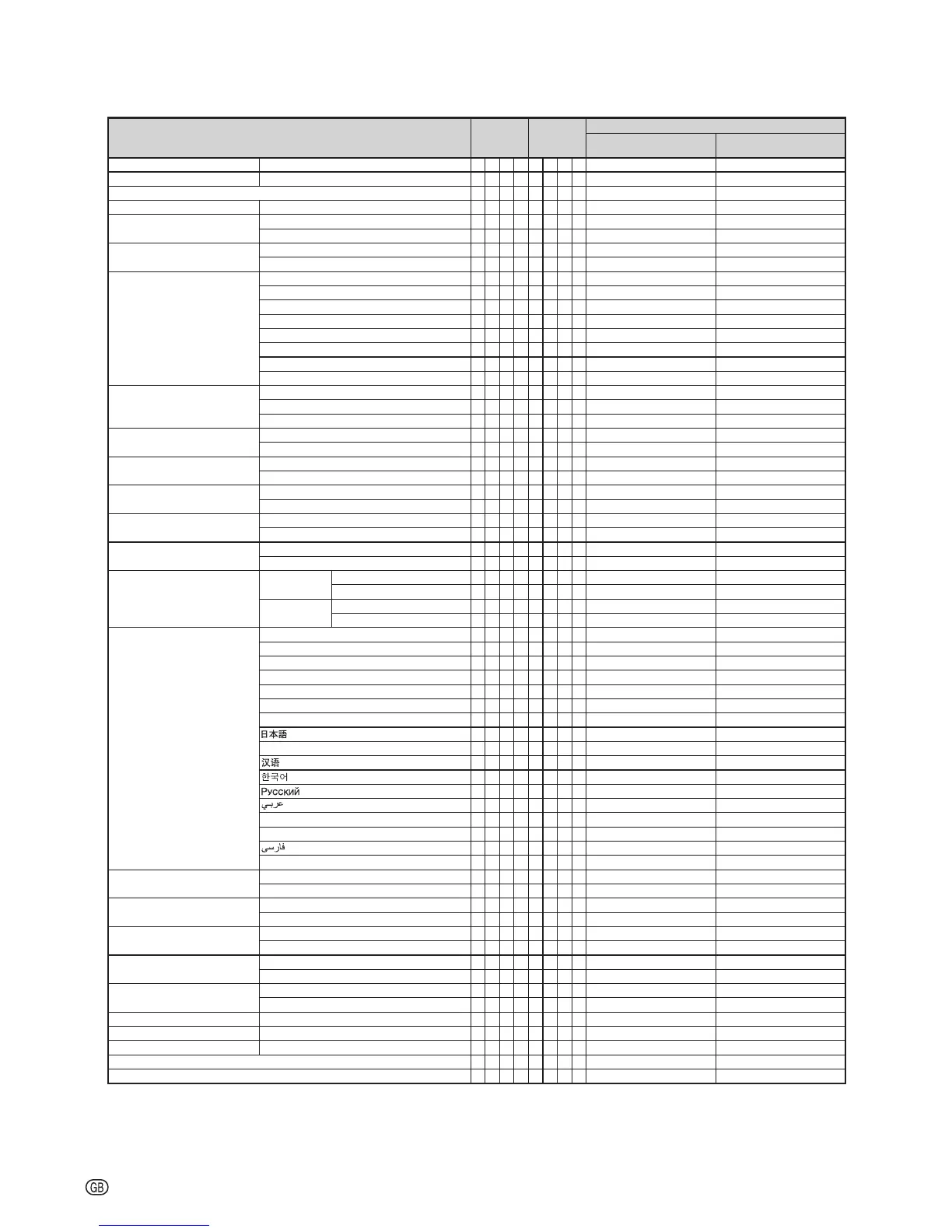 日本語

汉语

한국어

Русский

عربي

فارسی

GB